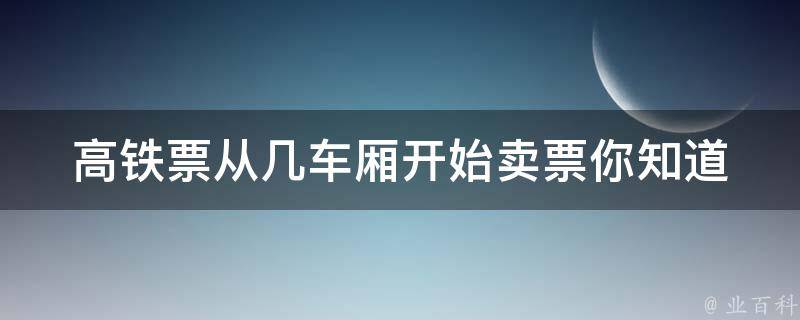 高铁票从几车厢开始卖票你知道

@ 业百科